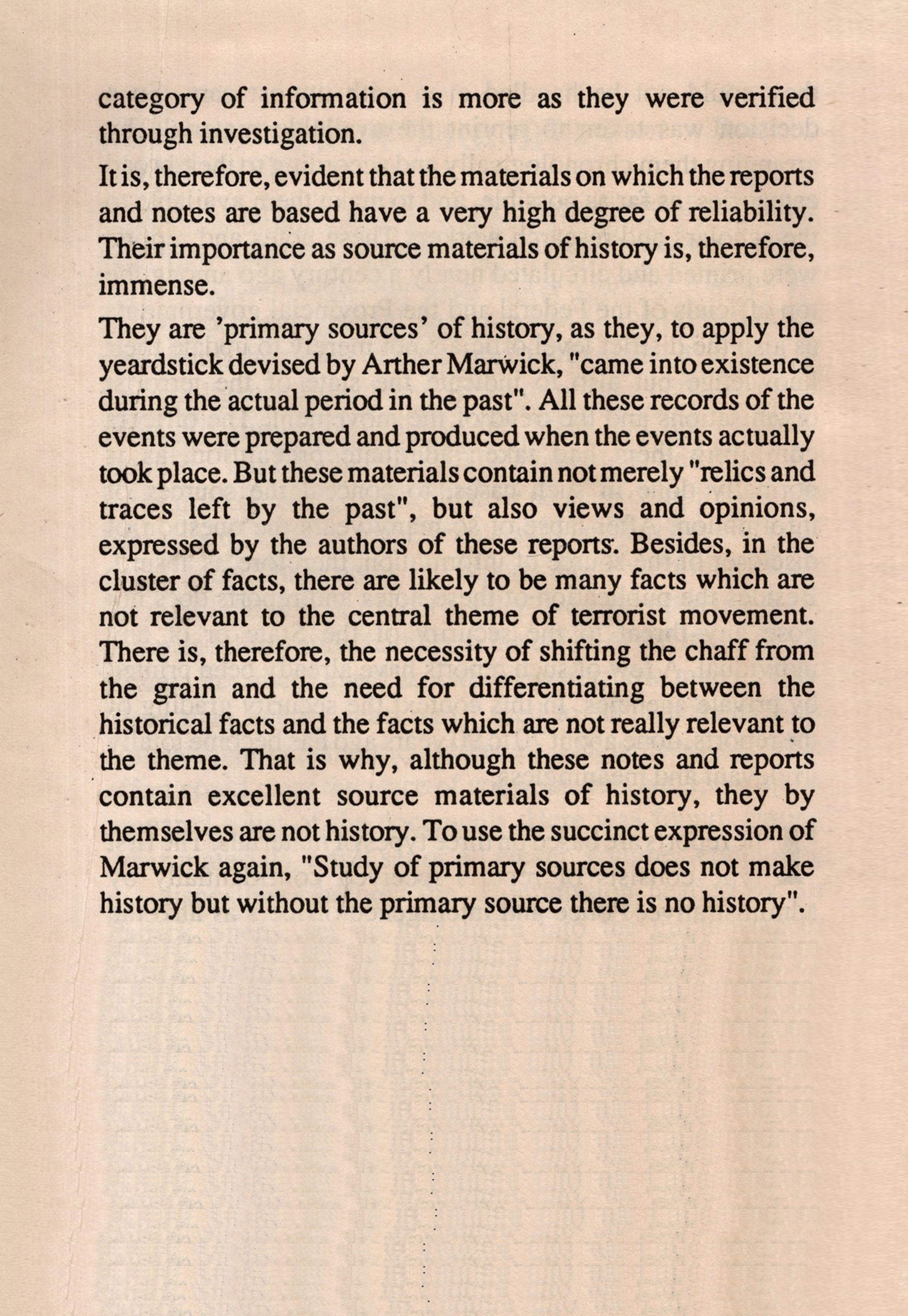 category of information is more as they were verified through investigation.

It is, therefore, evident that the materials on which the reports and notes are based have a very high degree of reliability. Their importance as source materials of history is, therefore, immense.

They are 'primary sources' of history, as they, to apply the yeardstick devised by Arther Marwick, "came into existence during the actual period in the past". All these records of the events were prepared and produced when the events actually took place. But these materials contain not merely "relics and traces left by the past", but also views and opinions, expressed by the authors of these reports. Besides, in the cluster of facts, there are likely to be many facts which are not relevant to the central theme of terrorist movement. There is, therefore, the necessity of shifting the chaff from the grain and the need for differentiating between the historical facts and the facts which are not really relevant to the theme. That is why, although these notes and reports contain excellent source materials of history, they by themselves are not history. To use the succinct expression of Marwick again, "Study of primary sources does not make history but without the primary source there is no history".